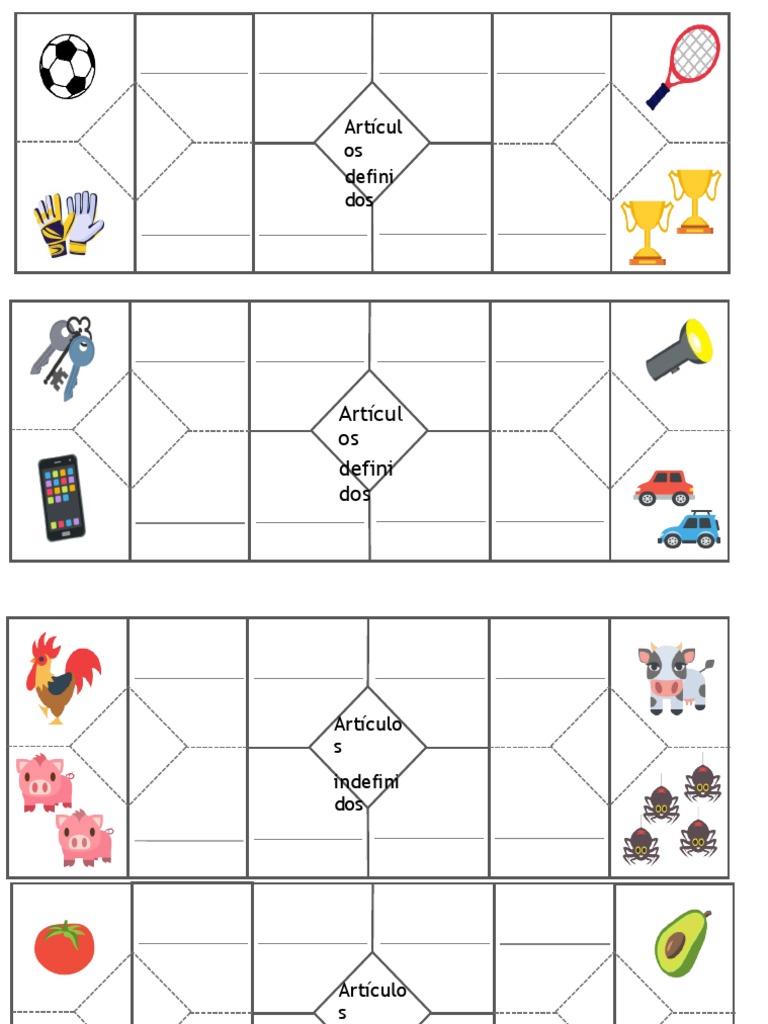 Artículos definidos

Artículos definidos

Artículos indefinidos

Artículos